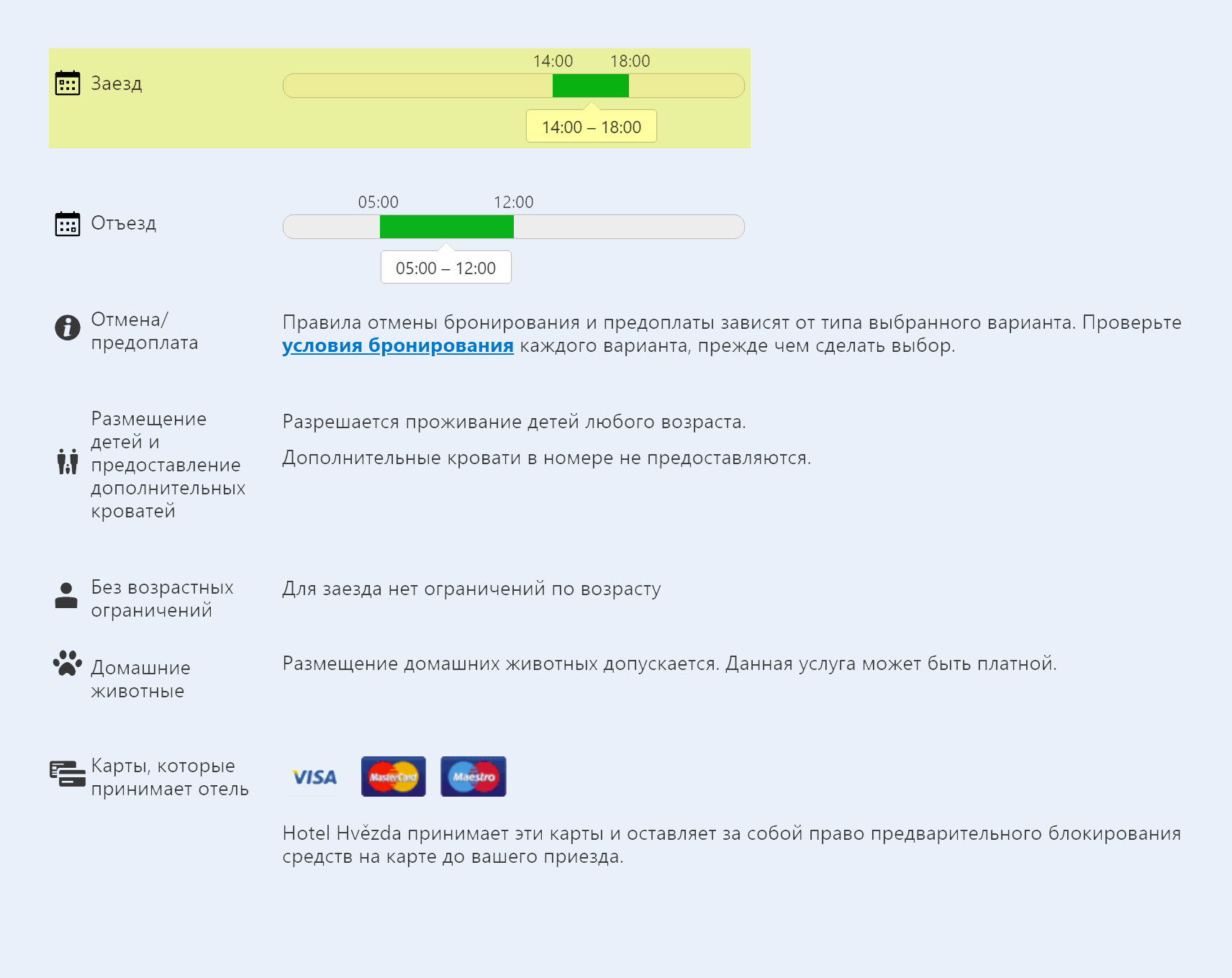 Заезд

14:00 18:00

14:00 – 18:00

Отъезд

05:00 12:00

05:00 – 12:00

Отмена/ предоплата

Правила отмены бронирования и предоплаты зависят от типа выбранного варианта. Проверьте условия бронирования каждого варианта, прежде чем сделать выбор.

Размещение детей и предоставление дополнительных кроватей

Разрешается проживание детей любого возраста.

Дополнительные кровати в номере не предоставляются.

Без возрастных ограничений

Для заезда нет ограничений по возрасту

Домашние животные

Размещение домашних животных допускается. Данная услуга может быть платной.

Карты, которые принимает отель

VISA MasterCard Maestro

Hotel Hvězda принимает эти карты и оставляет за собой право предварительного блокирования средств на карте до вашего приезда.